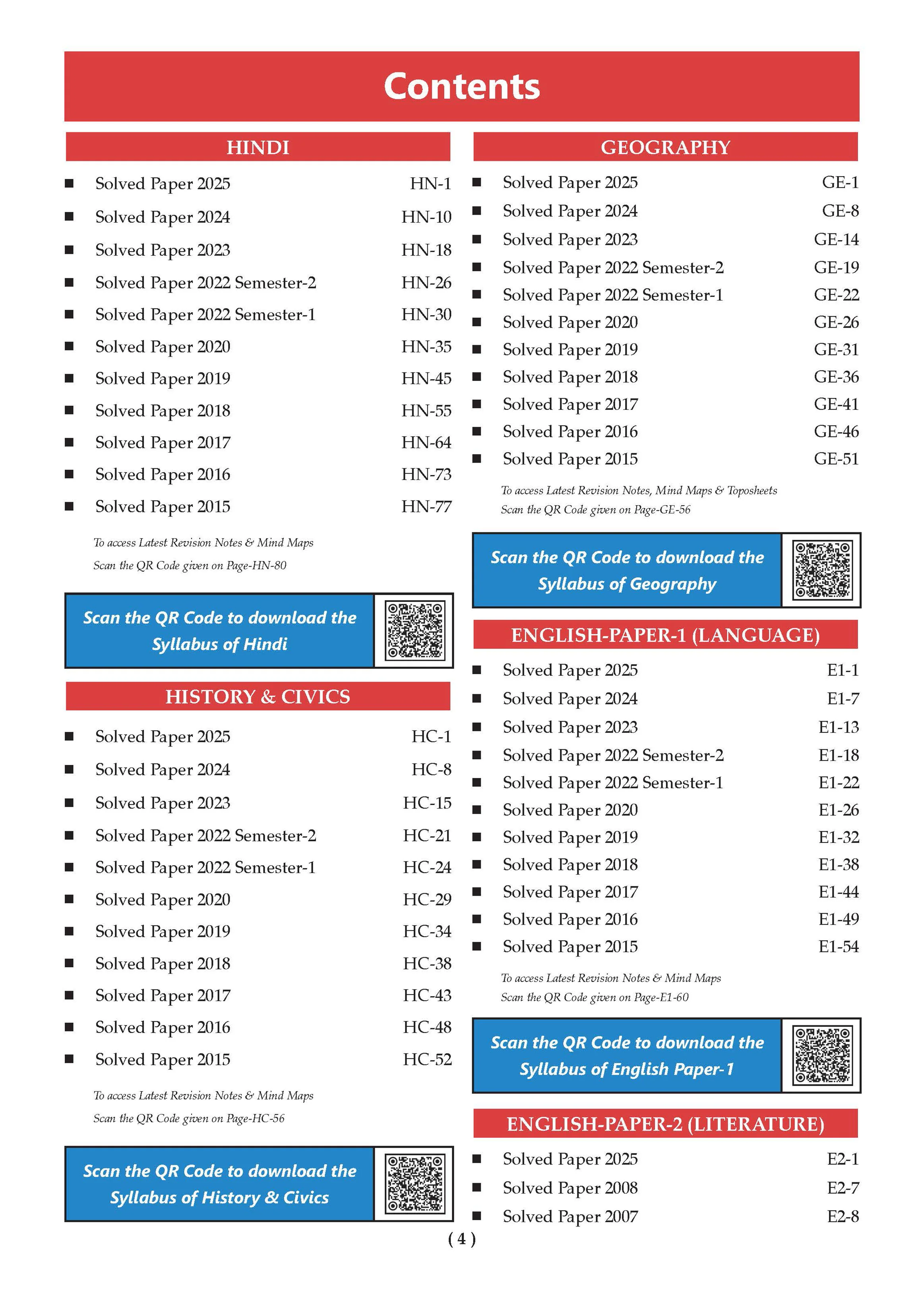 Contents

HINDI

■ Solved Paper 2025 HN-1
■ Solved Paper 2024 HN-10
■ Solved Paper 2023 HN-18
■ Solved Paper 2022 Semester-2 HN-26
■ Solved Paper 2022 Semester-1 HN-30
■ Solved Paper 2020 HN-35
■ Solved Paper 2019 HN-45
■ Solved Paper 2018 HN-55
■ Solved Paper 2017 HN-64
■ Solved Paper 2016 HN-73
■ Solved Paper 2015 HN-77

To access Latest Revision Notes & Mind Maps
Scan the QR Code given on Page-HN-80

Scan the QR Code to download the Syllabus of Hindi

HISTORY & CIVICS

■ Solved Paper 2025 HC-1
■ Solved Paper 2024 HC-8
■ Solved Paper 2023 HC-15
■ Solved Paper 2022 Semester-2 HC-21
■ Solved Paper 2022 Semester-1 HC-24
■ Solved Paper 2020 HC-29
■ Solved Paper 2019 HC-34
■ Solved Paper 2018 HC-38
■ Solved Paper 2017 HC-43
■ Solved Paper 2016 HC-48
■ Solved Paper 2015 HC-52

To access Latest Revision Notes & Mind Maps
Scan the QR Code given on Page-HC-56

Scan the QR Code to download the Syllabus of History & Civics

GEOGRAPHY

■ Solved Paper 2025 GE-1
■ Solved Paper 2024 GE-8
■ Solved Paper 2023 GE-14
■ Solved Paper 2022 Semester-2 GE-19
■ Solved Paper 2022 Semester-1 GE-22
■ Solved Paper 2020 GE-26
■ Solved Paper 2019 GE-31
■ Solved Paper 2018 GE-36
■ Solved Paper 2017 GE-41
■ Solved Paper 2016 GE-46
■ Solved Paper 2015 GE-51

To access Latest Revision Notes, Mind Maps & Toposheets
Scan the QR Code given on Page-GE-56

Scan the QR Code to download the Syllabus of Geography

ENGLISH-PAPER-1 (LANGUAGE)

■ Solved Paper 2025 E1-1
■ Solved Paper 2024 E1-7
■ Solved Paper 2023 E1-13
■ Solved Paper 2022 Semester-2 E1-18
■ Solved Paper 2022 Semester-1 E1-22
■ Solved Paper 2020 E1-26
■ Solved Paper 2019 E1-32
■ Solved Paper 2018 E1-38
■ Solved Paper 2017 E1-44
■ Solved Paper 2016 E1-49
■ Solved Paper 2015 E1-54

To access Latest Revision Notes & Mind Maps
Scan the QR Code given on Page-E1-60

Scan the QR Code to download the Syllabus of English Paper-1

ENGLISH-PAPER-2 (LITERATURE)

■ Solved Paper 2025 E2-1
■ Solved Paper 2008 E2-7
■ Solved Paper 2007 E2-8

( 4 )